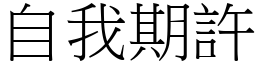 自我期許